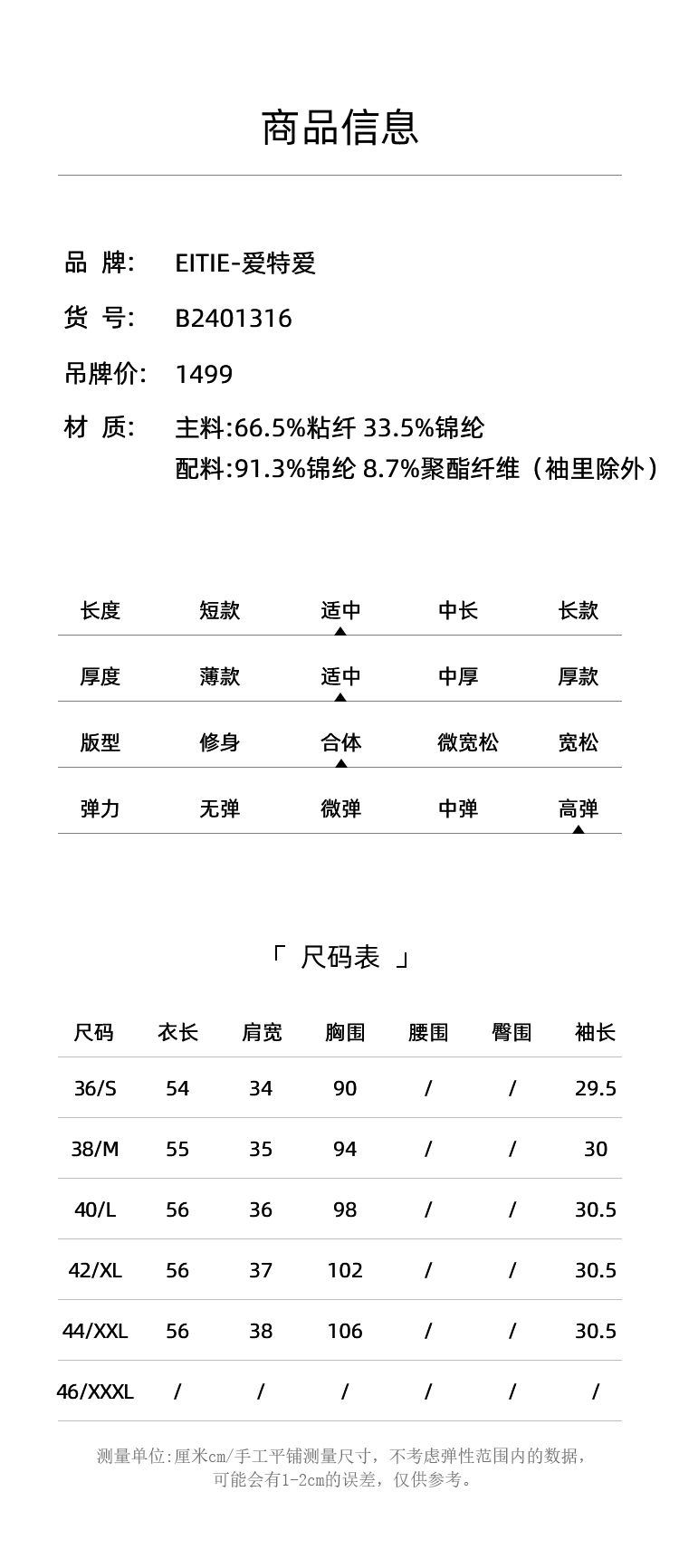 商品信息

品 牌: EITIE-爱特爱

货 号: B2401316

吊牌价: 1499

材 质: 主料:66.5%粘纤 33.5%锦纶
配料:91.3%锦纶 8.7%聚酯纤维（袖里除外）

| 长度 | 短款 | 适中 | 中长 | 长款 |
|---|---|---|---|---|
| 厚度 | 薄款 | 适中 | 中厚 | 厚款 |
| 版型 | 修身 | 合体 | 微宽松 | 宽松 |
| 弹力 | 无弹 | 微弹 | 中弹 | 高弹 |

「 尺码表 」

| 尺码 | 衣长 | 肩宽 | 胸围 | 腰围 | 臀围 | 袖长 |
|---|---|---|---|---|---|---|
| 36/S | 54 | 34 | 90 | / | / | 29.5 |
| 38/M | 55 | 35 | 94 | / | / | 30 |
| 40/L | 56 | 36 | 98 | / | / | 30.5 |
| 42/XL | 56 | 37 | 102 | / | / | 30.5 |
| 44/XXL | 56 | 38 | 106 | / | / | 30.5 |
| 46/XXXL | / | / | / | / | / | / |

测量单位:厘米cm/手工平铺测量尺寸，不考虑弹性范围内的数据，可能会有1-2cm的误差，仅供参考。